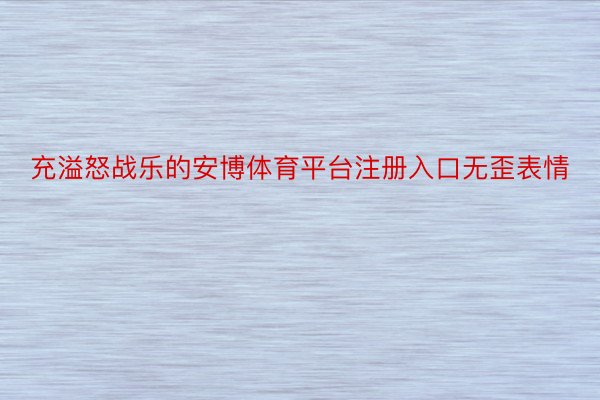 充溢怒战乐的安博体育平台注册入口无歪表情